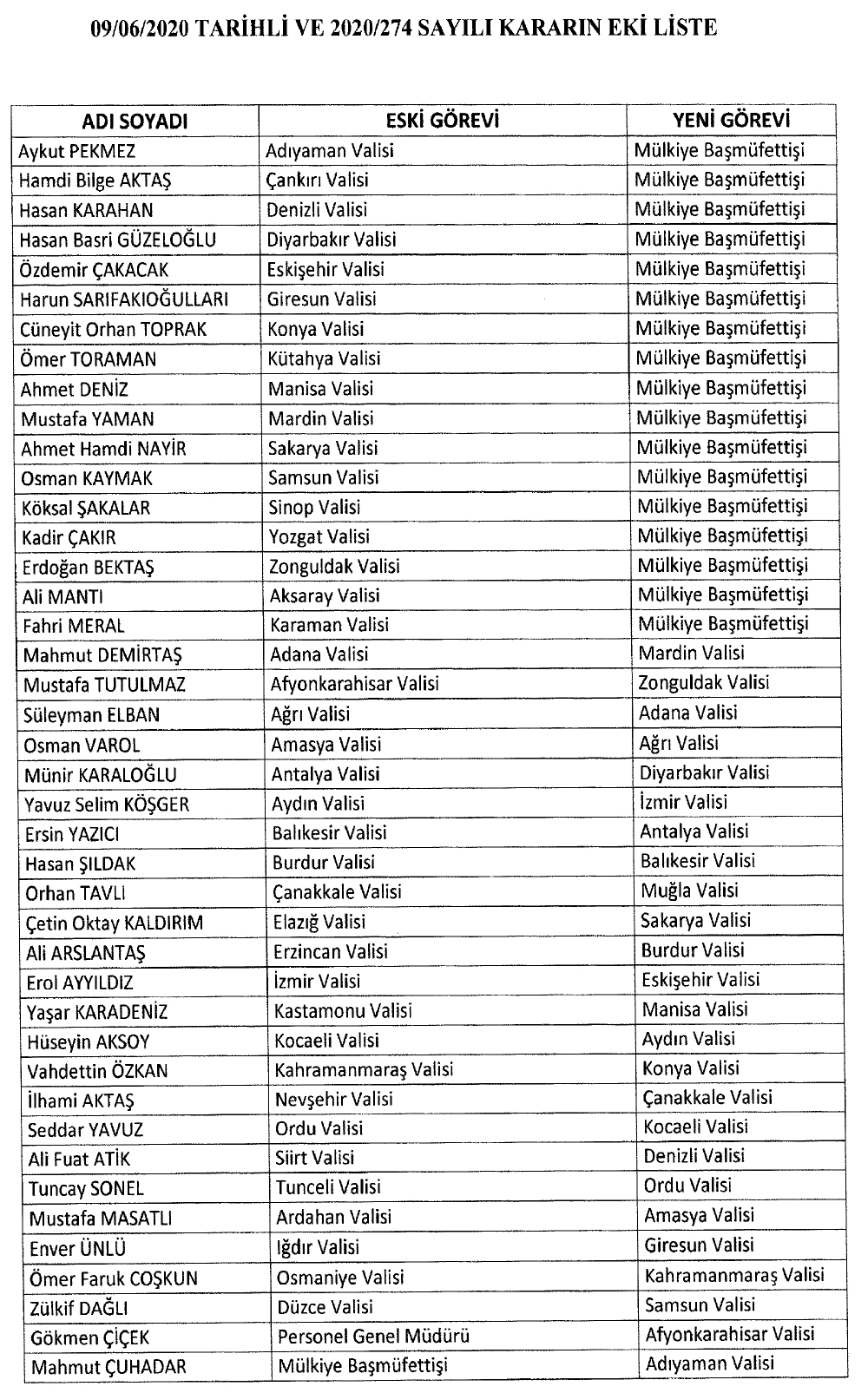 09/06/2020 TARİHLİ VE 2020/274 SAYILI KARARIN EKİ LİSTE

| ADI SOYADI | ESKİ GÖREVİ | YENİ GÖREVİ |
|---|---|---|
| Aykut PEKMEZ | Adıyaman Valisi | Mülkiye Başmüfettişi |
| Hamdi Bilge AKTAŞ | Çankırı Valisi | Mülkiye Başmüfettişi |
| Hasan KARAHAN | Denizli Valisi | Mülkiye Başmüfettişi |
| Hasan Basri GÜZELOĞLU | Diyarbakır Valisi | Mülkiye Başmüfettişi |
| Özdemir ÇAKACAK | Eskişehir Valisi | Mülkiye Başmüfettişi |
| Harun SARIFAKIOĞULLARI | Giresun Valisi | Mülkiye Başmüfettişi |
| Cüneyit Orhan TOPRAK | Konya Valisi | Mülkiye Başmüfettişi |
| Ömer TORAMAN | Kütahya Valisi | Mülkiye Başmüfettişi |
| Ahmet DENİZ | Manisa Valisi | Mülkiye Başmüfettişi |
| Mustafa YAMAN | Mardin Valisi | Mülkiye Başmüfettişi |
| Ahmet Hamdi NAYİR | Sakarya Valisi | Mülkiye Başmüfettişi |
| Osman KAYMAK | Samsun Valisi | Mülkiye Başmüfettişi |
| Köksal ŞAKALAR | Sinop Valisi | Mülkiye Başmüfettişi |
| Kadir ÇAKIR | Yozgat Valisi | Mülkiye Başmüfettişi |
| Erdoğan BEKTAŞ | Zonguldak Valisi | Mülkiye Başmüfettişi |
| Ali MANTI | Aksaray Valisi | Mülkiye Başmüfettişi |
| Fahri MERAL | Karaman Valisi | Mülkiye Başmüfettişi |
| Mahmut DEMİRTAŞ | Adana Valisi | Mardin Valisi |
| Mustafa TUTULMAZ | Afyonkarahisar Valisi | Zonguldak Valisi |
| Süleyman ELBAN | Ağrı Valisi | Adana Valisi |
| Osman VAROL | Amasya Valisi | Ağrı Valisi |
| Münir KARALOĞLU | Antalya Valisi | Diyarbakır Valisi |
| Yavuz Selim KÖŞGER | Aydın Valisi | İzmir Valisi |
| Ersin YAZICI | Balıkesir Valisi | Antalya Valisi |
| Hasan ŞILDAK | Burdur Valisi | Balıkesir Valisi |
| Orhan TAVLI | Çanakkale Valisi | Muğla Valisi |
| Çetin Oktay KALDIRIM | Elazığ Valisi | Sakarya Valisi |
| Ali ARSLANTAŞ | Erzincan Valisi | Burdur Valisi |
| Erol AYYILDIZ | İzmir Valisi | Eskişehir Valisi |
| Yaşar KARADENİZ | Kastamonu Valisi | Manisa Valisi |
| Hüseyin AKSOY | Kocaeli Valisi | Aydın Valisi |
| Vahdettin ÖZKAN | Kahramanmaraş Valisi | Konya Valisi |
| İlhami AKTAŞ | Nevşehir Valisi | Çanakkale Valisi |
| Seddar YAVUZ | Ordu Valisi | Kocaeli Valisi |
| Ali Fuat ATİK | Siirt Valisi | Denizli Valisi |
| Tuncay SONEL | Tunceli Valisi | Ordu Valisi |
| Mustafa MASATLI | Ardahan Valisi | Amasya Valisi |
| Enver ÜNLÜ | Iğdır Valisi | Giresun Valisi |
| Ömer Faruk COŞKUN | Osmaniye Valisi | Kahramanmaraş Valisi |
| Zülkif DAĞLI | Düzce Valisi | Samsun Valisi |
| Gökmen ÇİÇEK | Personel Genel Müdürü | Afyonkarahisar Valisi |
| Mahmut ÇUHADAR | Mülkiye Başmüfettişi | Adıyaman Valisi |